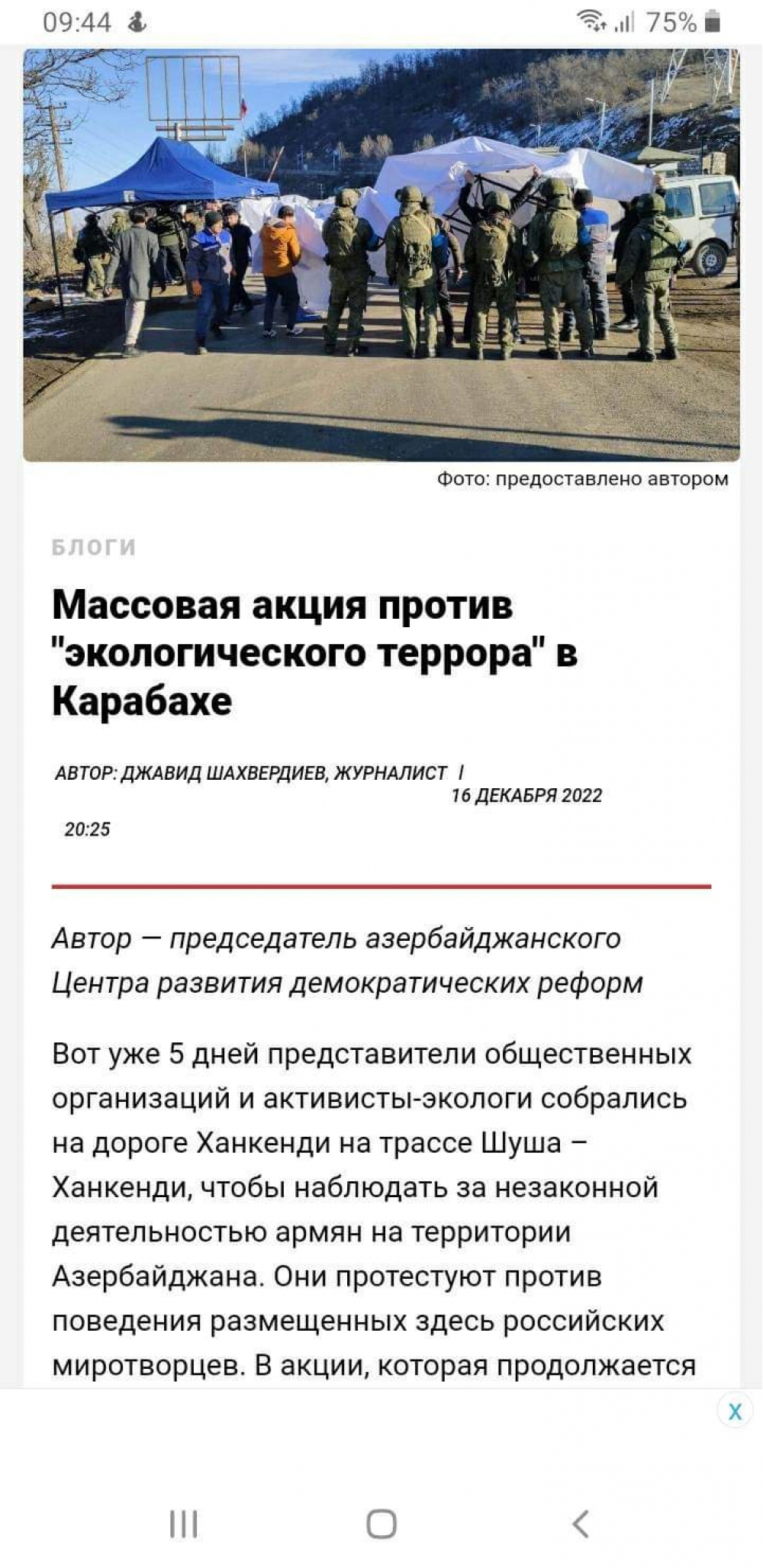 09:44

75%

Фото: предоставлено автором

БЛОГИ

Массовая акция против "экологического террора" в Карабахе

АВТОР: ДЖАВИД ШАХВЕРДИЕВ, ЖУРНАЛИСТ | 16 ДЕКАБРЯ 2022 20:25

Автор — председатель азербайджанского Центра развития демократических реформ

Вот уже 5 дней представители общественных организаций и активисты-экологи собрались на дороге Ханкенди на трассе Шуша – Ханкенди, чтобы наблюдать за незаконной деятельностью армян на территории Азербайджана. Они протестуют против поведения размещенных здесь российских миротворцев. В акции, которая продолжается

X